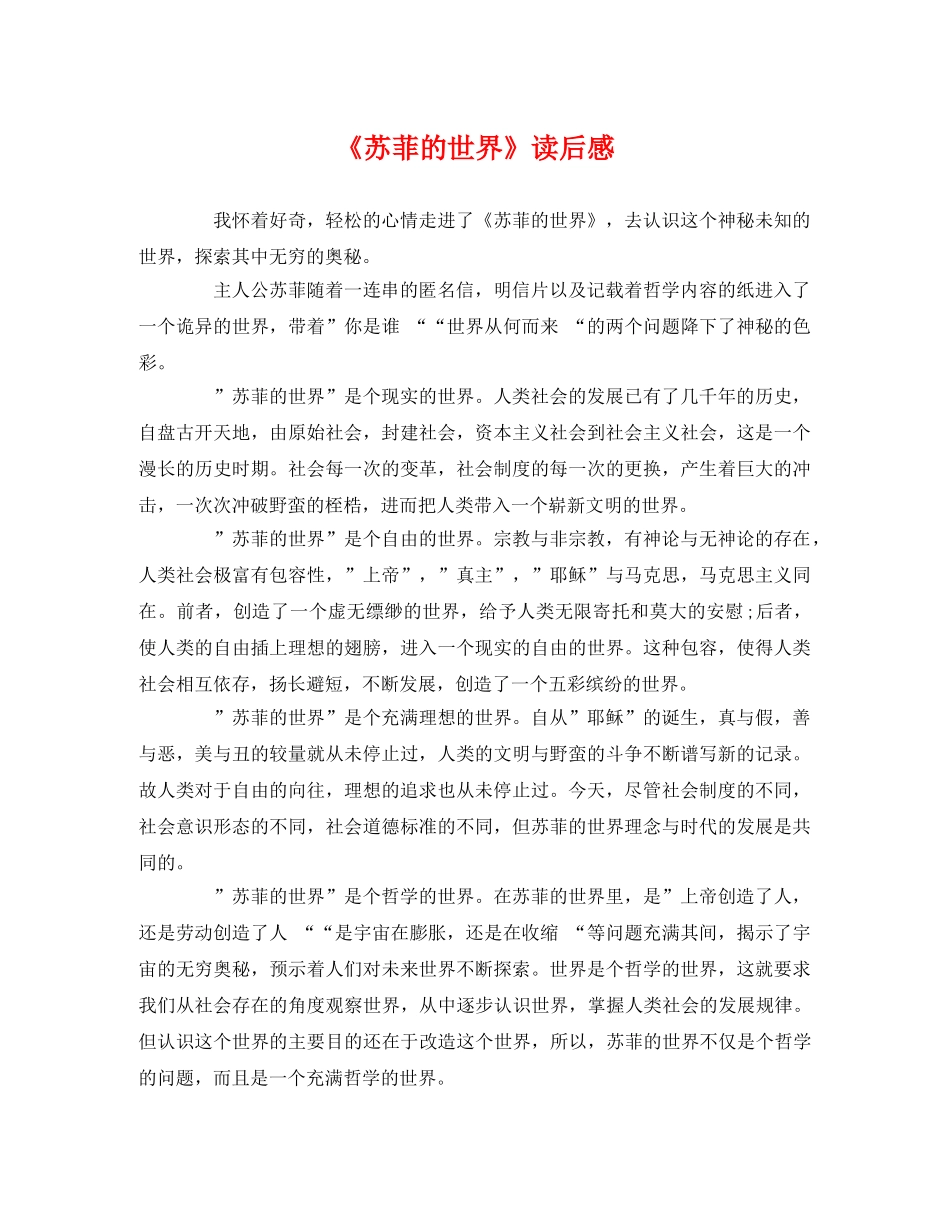 《苏菲的世界》读后感

我怀着好奇，轻松的心情走进了《苏菲的世界》，去认识这个神秘未知的世界，探索其中无穷的奥秘。

主人公苏菲随着一连串的匿名信，明信片以及记载着哲学内容的纸进入了一个诡异的世界，带着”你是谁 ““世界从何而来 “的两个问题降下了神秘的色彩。

”苏菲的世界”是个现实的世界。人类社会的发展已有了几千年的历史，自盘古开天地，由原始社会，封建社会，资本主义社会到社会主义社会，这是一个漫长的历史时期。社会每一次的变革，社会制度的每一次的更换，产生着巨大的冲击，一次次冲破野蛮的桎梏，进而把人类带入一个崭新文明的世界。

”苏菲的世界”是个自由的世界。宗教与非宗教，有神论与无神论的存在，人类社会极富有包容性，”上帝”，”真主”，”耶稣”与马克思，马克思主义同在。前者，创造了一个虚无缥缈的世界，给予人类无限寄托和莫大的安慰;后者，使人类的自由插上理想的翅膀，进入一个现实的自由的世界。这种包容，使得人类社会相互依存，扬长避短，不断发展，创造了一个五彩缤纷的世界。

”苏菲的世界”是个充满理想的世界。自从”耶稣”的诞生，真与假，善与恶，美与丑的较量就从未停止过，人类的文明与野蛮的斗争不断谱写新的记录。故人类对于自由的向往，理想的追求也从未停止过。今天，尽管社会制度的不同，社会意识形态的不同，社会道德标准的不同，但苏菲的世界理念与时代的发展是共同的。

”苏菲的世界”是个哲学的世界。在苏菲的世界里，是”上帝创造了人，还是劳动创造了人 ““是宇宙在膨胀，还是在收缩 “等问题充满其间，揭示了宇宙的无穷奥秘，预示着人们对未来世界不断探索。世界是个哲学的世界，这就要求我们从社会存在的角度观察世界，从中逐步认识世界，掌握人类社会的发展规律。但认识这个世界的主要目的还在于改造这个世界，所以，苏菲的世界不仅是个哲学的问题，而且是一个充满哲学的世界。